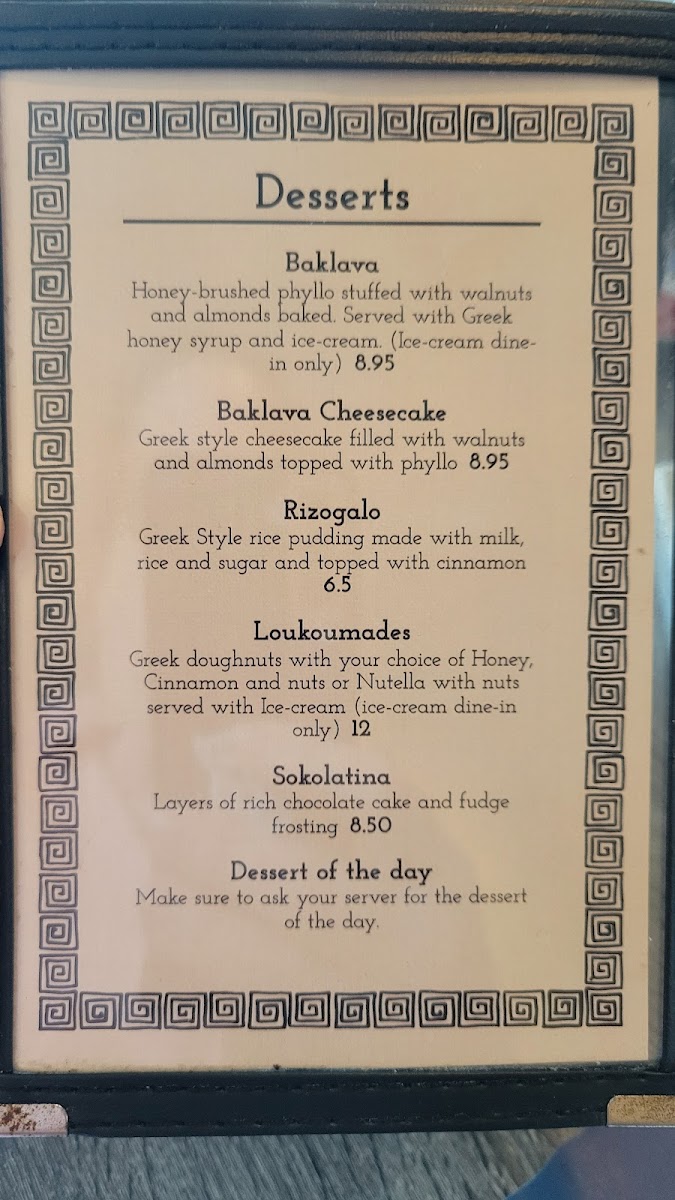 Desserts

Baklava
Honey-brushed phyllo stuffed with walnuts and almonds baked. Served with Greek honey syrup and ice-cream. (Ice-cream dine-in only) 8.95

Baklava Cheesecake
Greek style cheesecake filled with walnuts and almonds topped with phyllo 8.95

Rizogalo
Greek Style rice pudding made with milk, rice and sugar and topped with cinnamon 6.5

Loukoumades
Greek doughnuts with your choice of Honey, Cinnamon and nuts or Nutella with nuts served with Ice-cream (ice-cream dine-in only) 12

Sokolatina
Layers of rich chocolate cake and fudge frosting 8.50

Dessert of the day
Make sure to ask your server for the dessert of the day.